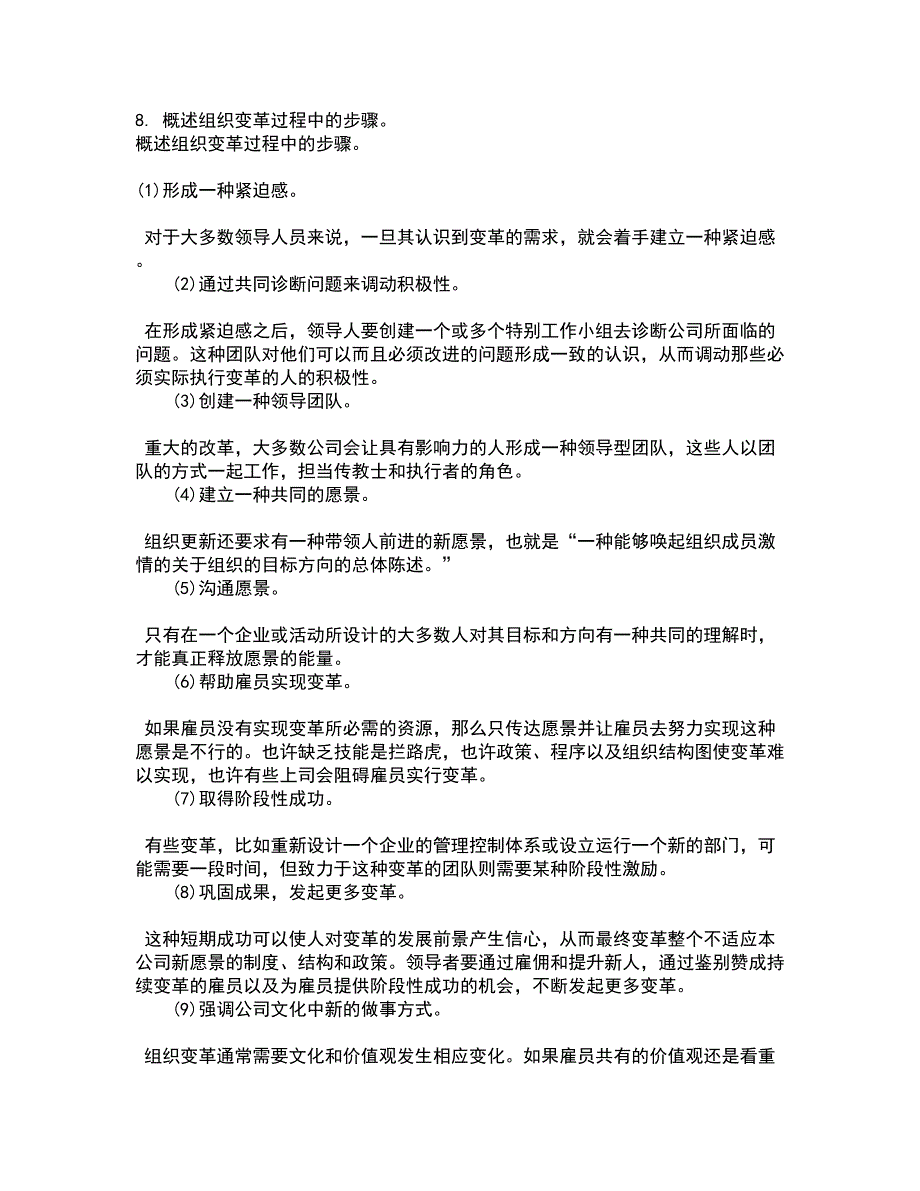 8. 概述组织变革过程中的步骤。
概述组织变革过程中的步骤。

(1)形成一种紧迫感。

对于大多数领导人员来说，一旦其认识到变革的需求，就会着手建立一种紧迫感。
(2)通过共同诊断问题来调动积极性。

在形成紧迫感之后，领导人要创建一个或多个特别工作小组去诊断公司所面临的问题。这种团队对他们可以而且必须改进的问题形成一致的认识，从而调动那些必须实际执行变革的人的积极性。
(3)创建一种领导团队。

重大的改革，大多数公司会让具有影响力的人形成一种领导型团队，这些人以团队的方式一起工作，担当传教士和执行者的角色。
(4)建立一种共同的愿景。

组织更新还要求有一种带领人前进的新愿景，也就是“一种能够唤起组织成员激情的关于组织的目标方向的总体陈述。”
(5)沟通愿景。

只有在一个企业或活动所设计的大多数人对其目标和方向有一种共同的理解时，才能真正释放愿景的能量。
(6)帮助雇员实现变革。

如果雇员没有实现变革所必需的资源，那么只传达愿景并让雇员去努力实现这种愿景是不行的。也许缺乏技能是拦路虎，也许政策、程序以及组织结构图使变革难以实现，也许有些上司会阻碍雇员实行变革。
(7)取得阶段性成功。

有些变革，比如重新设计一个企业的管理控制体系或设立运行一个新的部门，可能需要一段时间，但致力于这种变革的团队则需要某种阶段性激励。
(8)巩固成果，发起更多变革。

这种短期成功可以使人对变革的发展前景产生信心，从而最终变革整个不适应本公司新愿景的制度、结构和政策。领导者要通过雇佣和提升新人，通过鉴别赞成持续变革的雇员以及为雇员提供阶段性成功的机会，不断发起更多变革。
(9)强调公司文化中新的做事方式。

组织变革通常需要文化和价值观发生相应变化。如果雇员共有的价值观还是看重